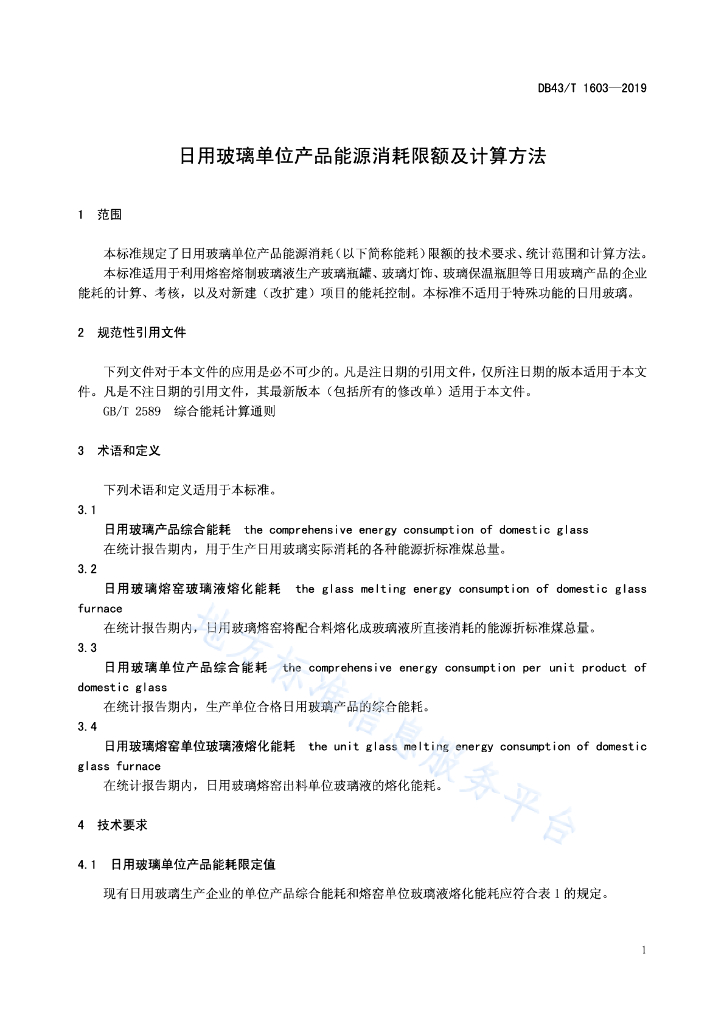 DB43/T 1603—2019

日用玻璃单位产品能源消耗限额及计算方法

1 范围

本标准规定了日用玻璃单位产品能源消耗（以下简称能耗）限额的技术要求、统计范围和计算方法。

本标准适用于利用熔窑熔制玻璃液生产玻璃瓶罐、玻璃灯饰、玻璃保温瓶胆等日用玻璃产品的企业能耗的计算、考核，以及对新建（改扩建）项目的能耗控制。本标准不适用于特殊功能的日用玻璃。

2 规范性引用文件

下列文件对于本文件的应用是必不可少的。凡是注日期的引用文件，仅所注日期的版本适用于本文件。凡是不注日期的引用文件，其最新版本（包括所有的修改单）适用于本文件。

GB/T 2589 综合能耗计算通则

3 术语和定义

下列术语和定义适用于本标准。

3.1

日用玻璃产品综合能耗 the comprehensive energy consumption of domestic glass

在统计报告期内，用于生产日用玻璃实际消耗的各种能源折标准煤总量。

3.2

日用玻璃熔窑玻璃液熔化能耗 the glass melting energy consumption of domestic glass furnace

在统计报告期内，日用玻璃熔窑将配合料熔化成玻璃液所直接消耗的能源折标准煤总量。

3.3

日用玻璃单位产品综合能耗 the comprehensive energy consumption per unit product of domestic glass

在统计报告期内，生产单位合格日用玻璃产品的综合能耗。

3.4

日用玻璃熔窑单位玻璃液熔化能耗 the unit glass melting energy consumption of domestic glass furnace

在统计报告期内，日用玻璃熔窑出料单位玻璃液的熔化能耗。

4 技术要求

4.1 日用玻璃单位产品能耗限定值

现有日用玻璃生产企业的单位产品综合能耗和熔窑单位玻璃液熔化能耗应符合表1的规定。

地方标准信息服务平台

1